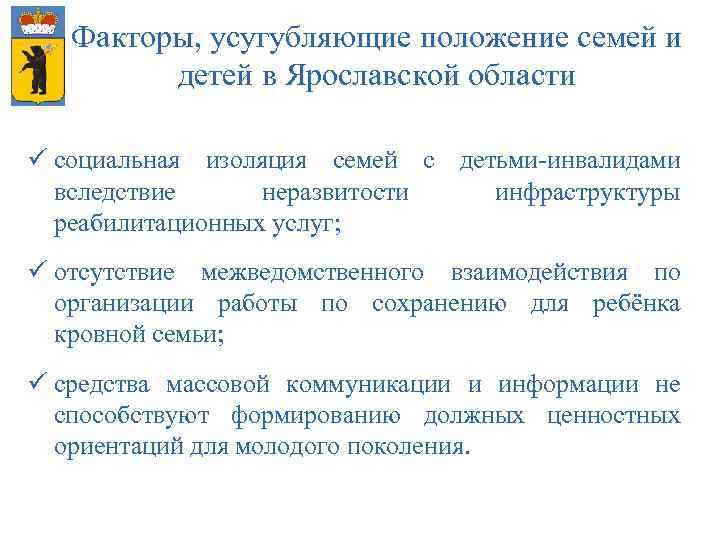 Факторы, усугубляющие положение семей и детей в Ярославской области

✓ социальная изоляция семей с детьми-инвалидами вследствие неразвитости инфраструктуры реабилитационных услуг;

✓ отсутствие межведомственного взаимодействия по организации работы по сохранению для ребёнка кровной семьи;

✓ средства массовой коммуникации и информации не способствуют формированию должных ценностных ориентаций для молодого поколения.